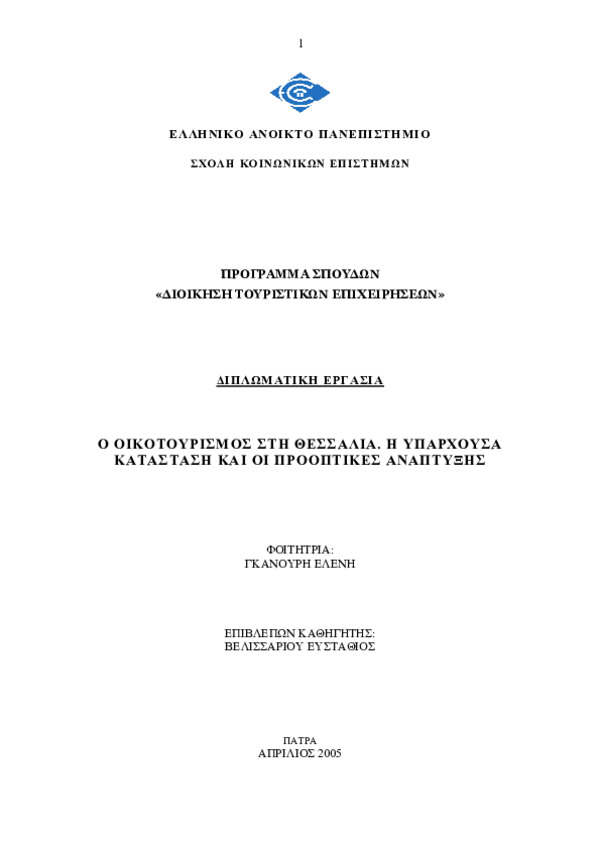 1

ΕΛΛΗΝΙΚΟ ΑΝΟΙΚΤΟ ΠΑΝΕΠΙΣΤΗΜΙΟ

ΣΧΟΛΗ ΚΟΙΝΩΝΙΚΩΝ ΕΠΙΣΤΗΜΩΝ

ΠΡΟΓΡΑΜΜΑ ΣΠΟΥΔΩΝ
«ΔΙΟΙΚΗΣΗ ΤΟΥΡΙΣΤΙΚΩΝ ΕΠΙΧΕΙΡΗΣΕΩΝ»

ΔΙΠΛΩΜΑΤΙΚΗ ΕΡΓΑΣΙΑ

Ο ΟΙΚΟΤΟΥΡΙΣΜΟΣ ΣΤΗ ΘΕΣΣΑΛΙΑ. Η ΥΠΑΡΧΟΥΣΑ ΚΑΤΑΣΤΑΣΗ ΚΑΙ ΟΙ ΠΡΟΟΠΤΙΚΕΣ ΑΝΑΠΤΥΞΗΣ

ΦΟΙΤΗΤΡΙΑ:
ΓΚΑΝΟΥΡΗ ΕΛΕΝΗ

ΕΠΙΒΛΕΠΩΝ ΚΑΘΗΓΗΤΗΣ:
ΒΕΛΙΣΣΑΡΙΟΥ ΕΥΣΤΑΘΙΟΣ

ΠΑΤΡΑ
ΑΠΡΙΛΙΟΣ 2005